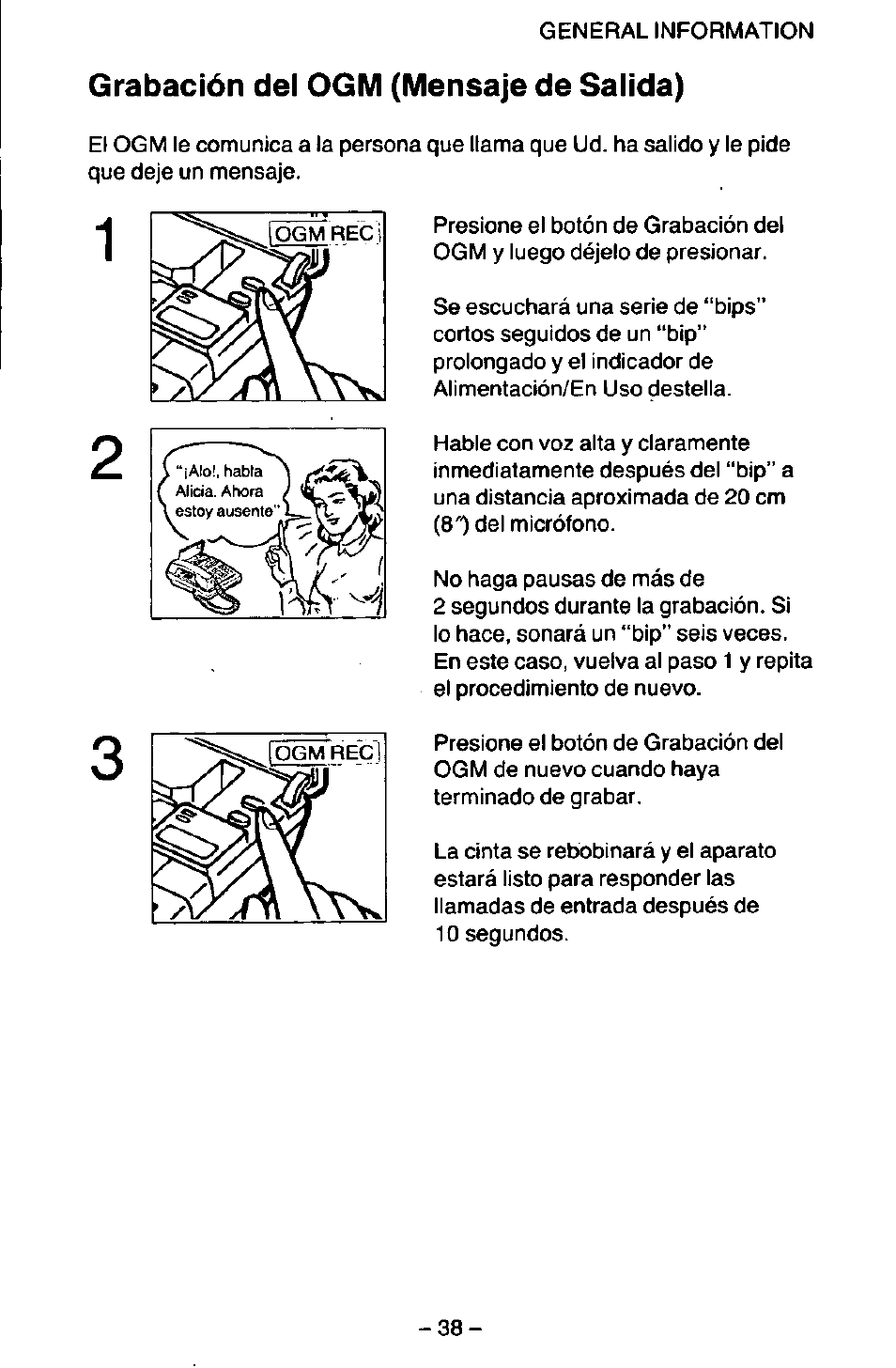 GENERAL INFORMATION

Grabación del OGM (Mensaje de Salida)

El OGM le comunica a la persona que llama que Ud. ha salido y le pide que deje un mensaje.

1

OGM REC

Presione el botón de Grabación del OGM y luego déjelo de presionar.

Se escuchará una serie de "bips" cortos seguidos de un "bip" prolongado y el indicador de Alimentación/En Uso destella.

2

"¡Alo!, habla Alicia. Ahora estoy ausente"

Hable con voz alta y claramente inmediatamente después del "bip" a una distancia aproximada de 20 cm (8") del micrófono.

No haga pausas de más de 2 segundos durante la grabación. Si lo hace, sonará un "bip" seis veces. En este caso, vuelva al paso 1 y repita el procedimiento de nuevo.

3

OGM REC

Presione el botón de Grabación del OGM de nuevo cuando haya terminado de grabar.

La cinta se rebobinará y el aparato estará listo para responder las llamadas de entrada después de 10 segundos.

– 38 –